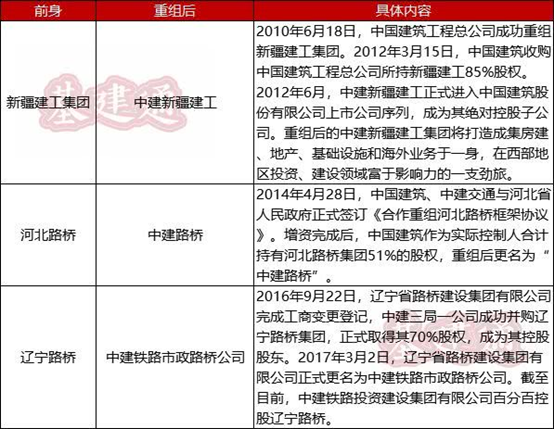 | 前身 | 重组后 | 具体内容 |
|---|---|---|
| 新疆建工集团 | 中建新疆建工 | 2010年6月18日，中国建筑工程总公司成功重组新疆建工集团。2012年3月15日，中国建筑收购中国建筑工程总公司所持新疆建工85%股权。2012年6月，中建新疆建工正式进入中国建筑股份有限公司上市公司序列，成为其绝对控股子公司。重组后的中建新疆建工集团将打造成集房建、地产、基础设施和海外业务于一身，在西部地区投资、建设领域富于影响力的一支劲旅。 |
| 河北路桥 | 中建路桥 | 2014年4月28日，中国建筑、中建交通与河北省人民政府正式签订《合作重组河北路桥框架协议》。增资完成后，中国建筑作为实际控制人合计持有河北路桥集团51%的股权，重组后更名为“中建路桥”。 |
| 辽宁路桥 | 中建铁路市政路桥公司 | 2016年9月22日，辽宁省路桥建设集团有限公司完成工商变更登记，中建三局一公司成功并购辽宁路桥集团，正式取得其70%股权，成为其控股股东。2017年3月2日，辽宁省路桥建设集团有限公司正式更名为中建铁路市政路桥公司。截至目前，中建铁路投资建设集团有限公司百分百控股辽宁路桥。 |

基建通